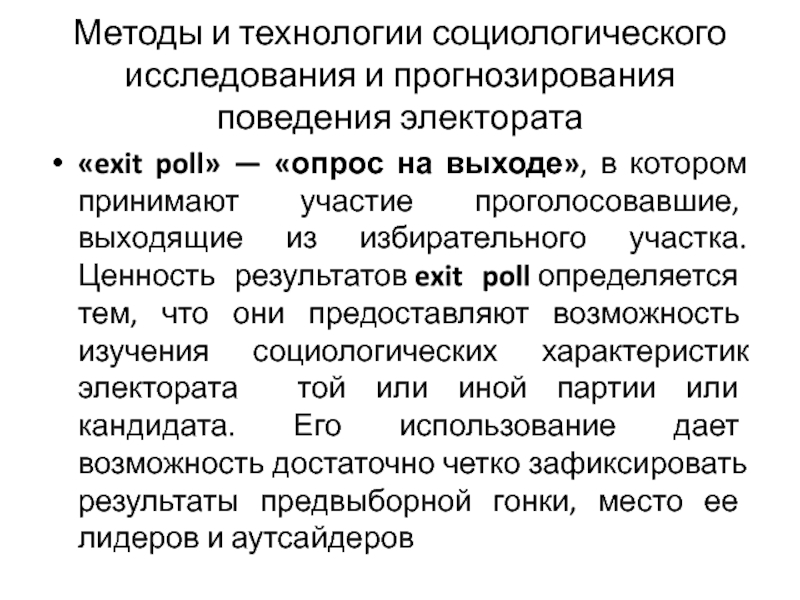 Методы и технологии социологического исследования и прогнозирования поведения электората

• «exit poll» — «опрос на выходе», в котором принимают участие проголосовавшие, выходящие из избирательного участка. Ценность результатов exit poll определяется тем, что они предоставляют возможность изучения социологических характеристик электората той или иной партии или кандидата. Его использование дает возможность достаточно четко зафиксировать результаты предвыборной гонки, место ее лидеров и аутсайдеров